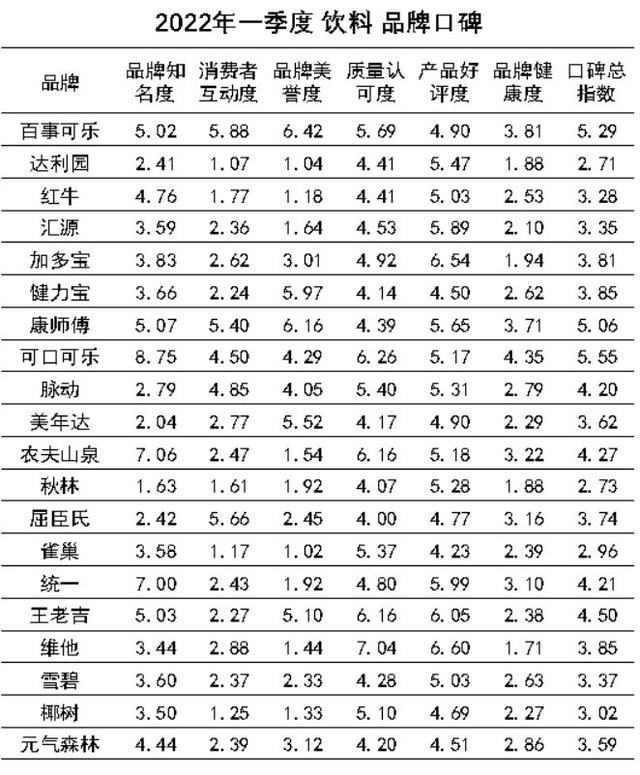 2022年一季度 饮料 品牌口碑

| 品牌 | 品牌知名度 | 消费者互动度 | 品牌美誉度 | 质量认可度 | 产品好评度 | 品牌健康度 | 口碑总指数 |
|---|---|---|---|---|---|---|---|
| 百事可乐 | 5.02 | 5.88 | 6.42 | 5.69 | 4.90 | 3.81 | 5.29 |
| 达利园 | 2.41 | 1.07 | 1.04 | 4.41 | 5.47 | 1.88 | 2.71 |
| 红牛 | 4.76 | 1.77 | 1.18 | 4.41 | 5.03 | 2.53 | 3.28 |
| 汇源 | 3.59 | 2.36 | 1.64 | 4.53 | 5.89 | 2.10 | 3.35 |
| 加多宝 | 3.83 | 2.62 | 3.01 | 4.92 | 6.54 | 1.94 | 3.81 |
| 健力宝 | 3.66 | 2.24 | 5.97 | 4.14 | 4.50 | 2.62 | 3.85 |
| 康师傅 | 5.07 | 5.40 | 6.16 | 4.39 | 5.65 | 3.71 | 5.06 |
| 可口可乐 | 8.75 | 4.50 | 4.29 | 6.26 | 5.17 | 4.35 | 5.55 |
| 脉动 | 2.79 | 4.85 | 4.05 | 5.40 | 5.31 | 2.79 | 4.20 |
| 美年达 | 2.04 | 2.77 | 5.52 | 4.17 | 4.90 | 2.29 | 3.62 |
| 农夫山泉 | 7.06 | 2.47 | 1.54 | 6.16 | 5.18 | 3.22 | 4.27 |
| 秋林 | 1.63 | 1.61 | 1.92 | 4.07 | 5.28 | 1.88 | 2.73 |
| 屈臣氏 | 2.42 | 5.66 | 2.45 | 4.00 | 4.77 | 3.16 | 3.74 |
| 雀巢 | 3.58 | 1.17 | 1.02 | 5.37 | 4.23 | 2.39 | 2.96 |
| 统一 | 7.00 | 2.43 | 1.92 | 4.80 | 5.99 | 3.10 | 4.21 |
| 王老吉 | 5.03 | 2.27 | 5.10 | 6.16 | 6.05 | 2.38 | 4.50 |
| 维他 | 3.44 | 2.88 | 1.44 | 7.04 | 6.60 | 1.71 | 3.85 |
| 雪碧 | 3.60 | 2.37 | 2.33 | 4.28 | 5.03 | 2.63 | 3.37 |
| 椰树 | 3.50 | 1.25 | 1.33 | 5.10 | 4.69 | 2.27 | 3.02 |
| 元气森林 | 4.44 | 2.39 | 3.12 | 4.20 | 4.51 | 2.86 | 3.59 |